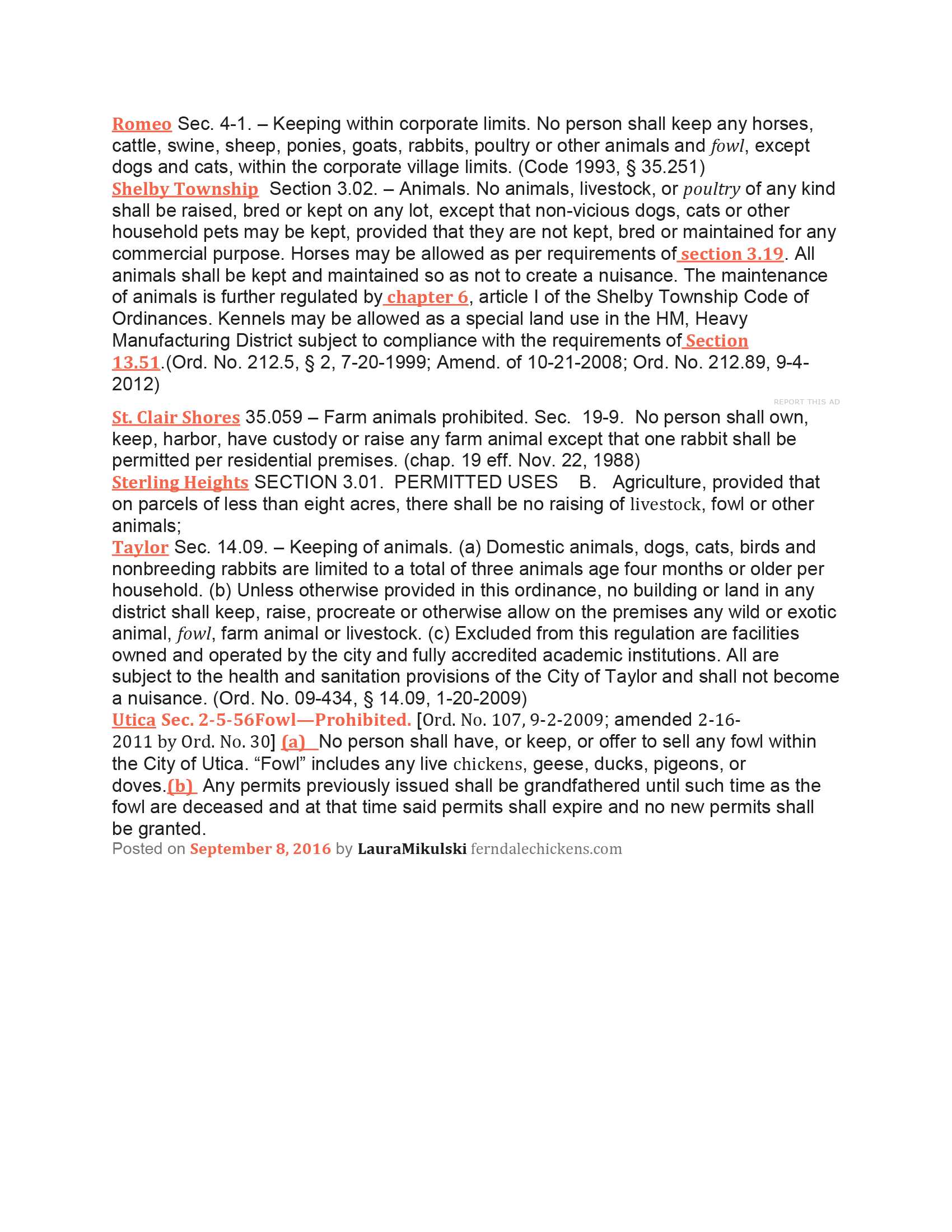 Romeo Sec. 4-1. – Keeping within corporate limits. No person shall keep any horses, cattle, swine, sheep, ponies, goats, rabbits, poultry or other animals and fowl, except dogs and cats, within the corporate village limits. (Code 1993, § 35.251)
Shelby Township Section 3.02. – Animals. No animals, livestock, or poultry of any kind shall be raised, bred or kept on any lot, except that non-vicious dogs, cats or other household pets may be kept, provided that they are not kept, bred or maintained for any commercial purpose. Horses may be allowed as per requirements of section 3.19. All animals shall be kept and maintained so as not to create a nuisance. The maintenance of animals is further regulated by chapter 6, article I of the Shelby Township Code of Ordinances. Kennels may be allowed as a special land use in the HM, Heavy Manufacturing District subject to compliance with the requirements of Section 13.51.(Ord. No. 212.5, § 2, 7-20-1999; Amend. of 10-21-2008; Ord. No. 212.89, 9-4-2012)

REPORT THIS AD

St. Clair Shores 35.059 – Farm animals prohibited. Sec. 19-9. No person shall own, keep, harbor, have custody or raise any farm animal except that one rabbit shall be permitted per residential premises. (chap. 19 eff. Nov. 22, 1988)
Sterling Heights SECTION 3.01. PERMITTED USES B. Agriculture, provided that on parcels of less than eight acres, there shall be no raising of livestock, fowl or other animals;
Taylor Sec. 14.09. – Keeping of animals. (a) Domestic animals, dogs, cats, birds and nonbreeding rabbits are limited to a total of three animals age four months or older per household. (b) Unless otherwise provided in this ordinance, no building or land in any district shall keep, raise, procreate or otherwise allow on the premises any wild or exotic animal, fowl, farm animal or livestock. (c) Excluded from this regulation are facilities owned and operated by the city and fully accredited academic institutions. All are subject to the health and sanitation provisions of the City of Taylor and shall not become a nuisance. (Ord. No. 09-434, § 14.09, 1-20-2009)
Utica Sec. 2-5-56Fowl—Prohibited. [Ord. No. 107, 9-2-2009; amended 2-16-2011 by Ord. No. 30] (a) No person shall have, or keep, or offer to sell any fowl within the City of Utica. “Fowl” includes any live chickens, geese, ducks, pigeons, or doves.(b) Any permits previously issued shall be grandfathered until such time as the fowl are deceased and at that time said permits shall expire and no new permits shall be granted.
Posted on September 8, 2016 by LauraMikulski ferndalechickens.com